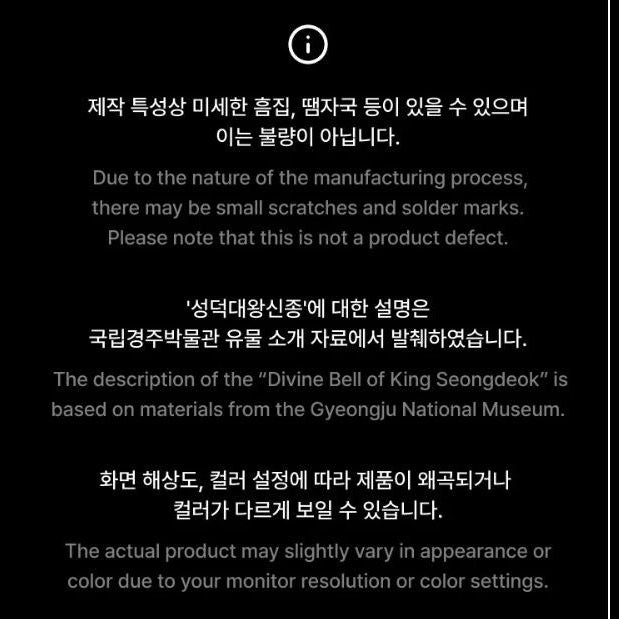 제작 특성상 미세한 흠집, 땜자국 등이 있을 수 있으며 이는 불량이 아닙니다.

Due to the nature of the manufacturing process, there may be small scratches and solder marks. Please note that this is not a product defect.

'성덕대왕신종'에 대한 설명은 국립경주박물관 유물 소개 자료에서 발췌하였습니다.

The description of the "Divine Bell of King Seongdeok" is based on materials from the Gyeongju National Museum.

화면 해상도, 컬러 설정에 따라 제품이 왜곡되거나 컬러가 다르게 보일 수 있습니다.

The actual product may slightly vary in appearance or color due to your monitor resolution or color settings.